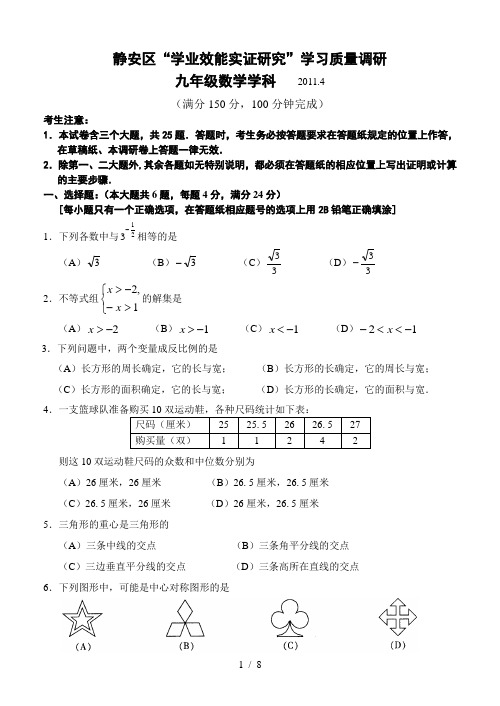 静安区“学业效能实证研究”学习质量调研

九年级数学学科　2011.4

（满分 150 分，100 分钟完成）

考生注意：

1．本试卷含三个大题，共 25 题．答题时，考生务必按答题要求在答题纸规定的位置上作答，在草稿纸、本调研卷上答题一律无效．

2．除第一、二大题外，其余各题如无特别说明，都必须在答题纸的相应位置上写出证明或计算的主要步骤．

一、选择题：（本大题共 6 题，每题 4 分，满分 24 分）

[每小题只有一个正确选项，在答题纸相应题号的选项上用 2B 铅笔正确填涂]

1．下列各数中与 $3^{-\frac{1}{2}}$ 相等的是

（A）$\sqrt{3}$　（B）$-\sqrt{3}$　（C）$\frac{\sqrt{3}}{3}$　（D）$-\frac{\sqrt{3}}{3}$

2．不等式组 $\begin{cases} x>-2, \\ -x>1 \end{cases}$ 的解集是

（A）$x>-2$　（B）$x>-1$　（C）$x<-1$　（D）$-2<x<-1$

3．下列问题中，两个变量成反比例的是

（A）长方形的周长确定，它的长与宽；　（B）长方形的长确定，它的周长与宽；

（C）长方形的面积确定，它的长与宽；　（D）长方形的长确定，它的面积与宽．

4．一支篮球队准备购买 10 双运动鞋，各种尺码统计如下表：

| 尺码（厘米） | 25 | 25.5 | 26 | 26.5 | 27 |
|---|---|---|---|---|---|
| 购买量（双） | 1 | 1 | 2 | 4 | 2 |

则这 10 双运动鞋尺码的众数和中位数分别为

（A）26 厘米，26 厘米　（B）26.5 厘米，26.5 厘米

（C）26.5 厘米，26 厘米　（D）26 厘米，26.5 厘米

5．三角形的重心是三角形的

（A）三条中线的交点　（B）三条角平分线的交点

（C）三边垂直平分线的交点　（D）三条高所在直线的交点

6．下列图形中，可能是中心对称图形的是

（A）　（B）　（C）　（D）

1 / 8